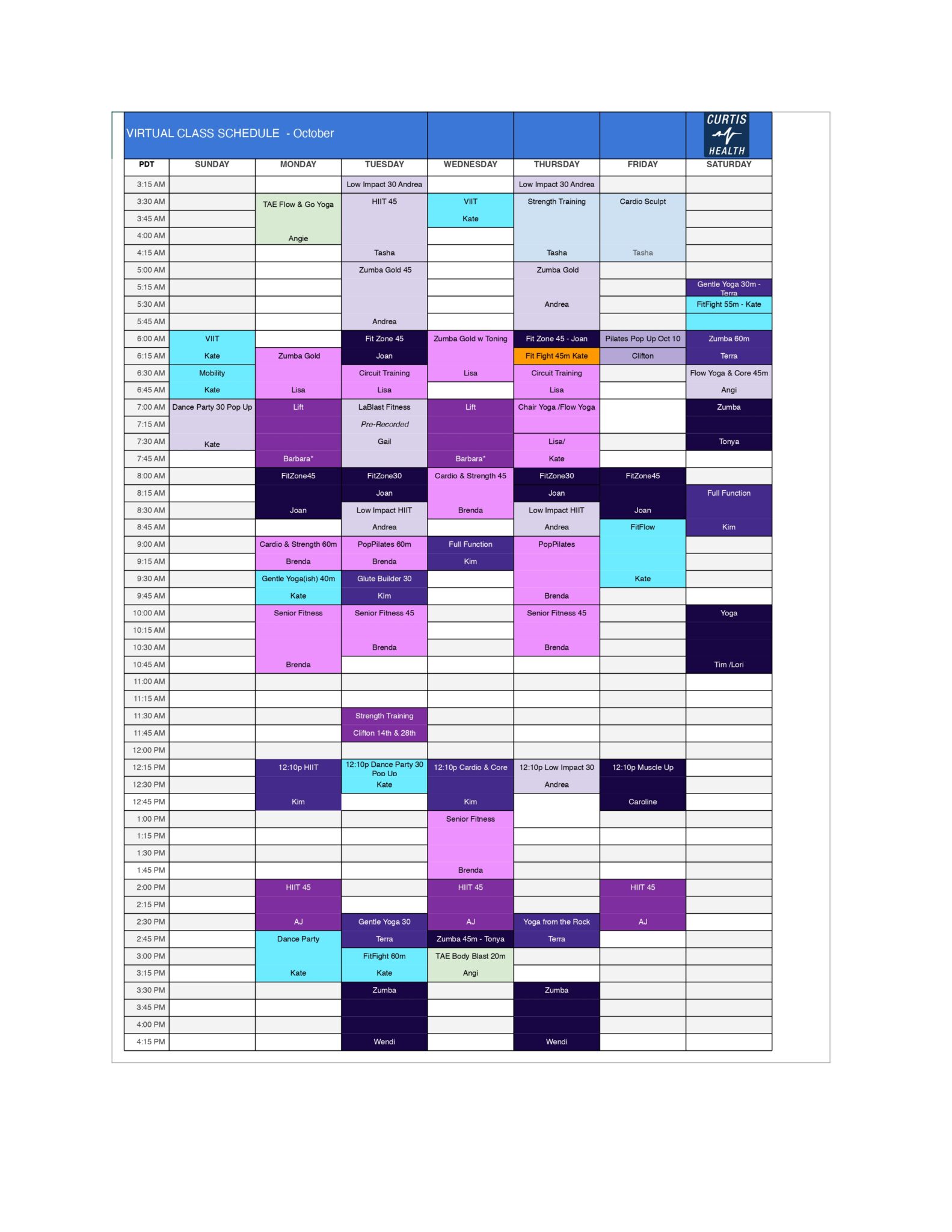 VIRTUAL CLASS SCHEDULE - October

CURTIS HEALTH

| PDT | SUNDAY | MONDAY | TUESDAY | WEDNESDAY | THURSDAY | FRIDAY | SATURDAY |
|---|---|---|---|---|---|---|---|
| 3:15 AM | | | Low Impact 30 Andrea | | Low Impact 30 Andrea | | |
| 3:30 AM | | TAE Flow & Go Yoga | HIIT 45 | VIIT | Strength Training | Cardio Sculpt | |
| 3:45 AM | | | | Kate | | | |
| 4:00 AM | | Angie | | | | | |
| 4:15 AM | | | Tasha | | Tasha | Tasha | |
| 5:00 AM | | | Zumba Gold 45 | | Zumba Gold | | |
| 5:15 AM | | | | | | | Gentle Yoga 30m - Terra |
| 5:30 AM | | | | | Andrea | | FitFight 55m - Kate |
| 5:45 AM | | | Andrea | | | | |
| 6:00 AM | VIIT | | Fit Zone 45 | Zumba Gold w Toning | Fit Zone 45 - Joan | Pilates Pop Up Oct 10 | Zumba 60m |
| 6:15 AM | Kate | Zumba Gold | Joan | | Fit Fight 45m Kate | Clifton | Terra |
| 6:30 AM | Mobility | | Circuit Training | Lisa | Circuit Training | | Flow Yoga & Core 45m |
| 6:45 AM | Kate | Lisa | Lisa | | Lisa | | Angi |
| 7:00 AM | Dance Party 30 Pop Up | Lift | LaBlast Fitness | Lift | Chair Yoga /Flow Yoga | | Zumba |
| 7:15 AM | | | Pre-Recorded | | | | |
| 7:30 AM | Kate | | Gail | | Lisa/ | | Tonya |
| 7:45 AM | | Barbara* | | Barbara* | Kate | | |
| 8:00 AM | | FitZone45 | FitZone30 | Cardio & Strength 45 | FitZone30 | FitZone45 | |
| 8:15 AM | | | Joan | | Joan | | Full Function |
| 8:30 AM | | Joan | Low Impact HIIT | Brenda | Low Impact HIIT | Joan | |
| 8:45 AM | | | Andrea | | Andrea | FitFlow | Kim |
| 9:00 AM | | Cardio & Strength 60m | PopPilates 60m | Full Function | PopPilates | | |
| 9:15 AM | | Brenda | Brenda | Kim | | | |
| 9:30 AM | | Gentle Yoga(ish) 40m | Glute Builder 30 | | | Kate | |
| 9:45 AM | | Kate | Kim | | Brenda | | |
| 10:00 AM | | Senior Fitness | Senior Fitness 45 | | Senior Fitness 45 | | Yoga |
| 10:15 AM | | | | | | | |
| 10:30 AM | | | Brenda | | Brenda | | |
| 10:45 AM | | Brenda | | | | | Tim /Lori |
| 11:00 AM | | | | | | | |
| 11:15 AM | | | | | | | |
| 11:30 AM | | | Strength Training | | | | |
| 11:45 AM | | | Clifton 14th & 28th | | | | |
| 12:00 PM | | | | | | | |
| 12:15 PM | | 12:10p HIIT | 12:10p Dance Party 30 Pop Up | 12:10p Cardio & Core | 12:10p Low Impact 30 | 12:10p Muscle Up | |
| 12:30 PM | | | Kate | | Andrea | | |
| 12:45 PM | | Kim | | Kim | | Caroline | |
| 1:00 PM | | | | Senior Fitness | | | |
| 1:15 PM | | | | | | | |
| 1:30 PM | | | | | | | |
| 1:45 PM | | | | Brenda | | | |
| 2:00 PM | | HIIT 45 | | HIIT 45 | | HIIT 45 | |
| 2:15 PM | | | | | | | |
| 2:30 PM | | AJ | Gentle Yoga 30 | AJ | Yoga from the Rock | AJ | |
| 2:45 PM | | Dance Party | Terra | Zumba 45m - Tonya | Terra | | |
| 3:00 PM | | | FitFight 60m | TAE Body Blast 20m | | | |
| 3:15 PM | | Kate | Kate | Angi | | | |
| 3:30 PM | | | Zumba | | Zumba | | |
| 3:45 PM | | | | | | | |
| 4:00 PM | | | | | | | |
| 4:15 PM | | | Wendi | | Wendi | | |